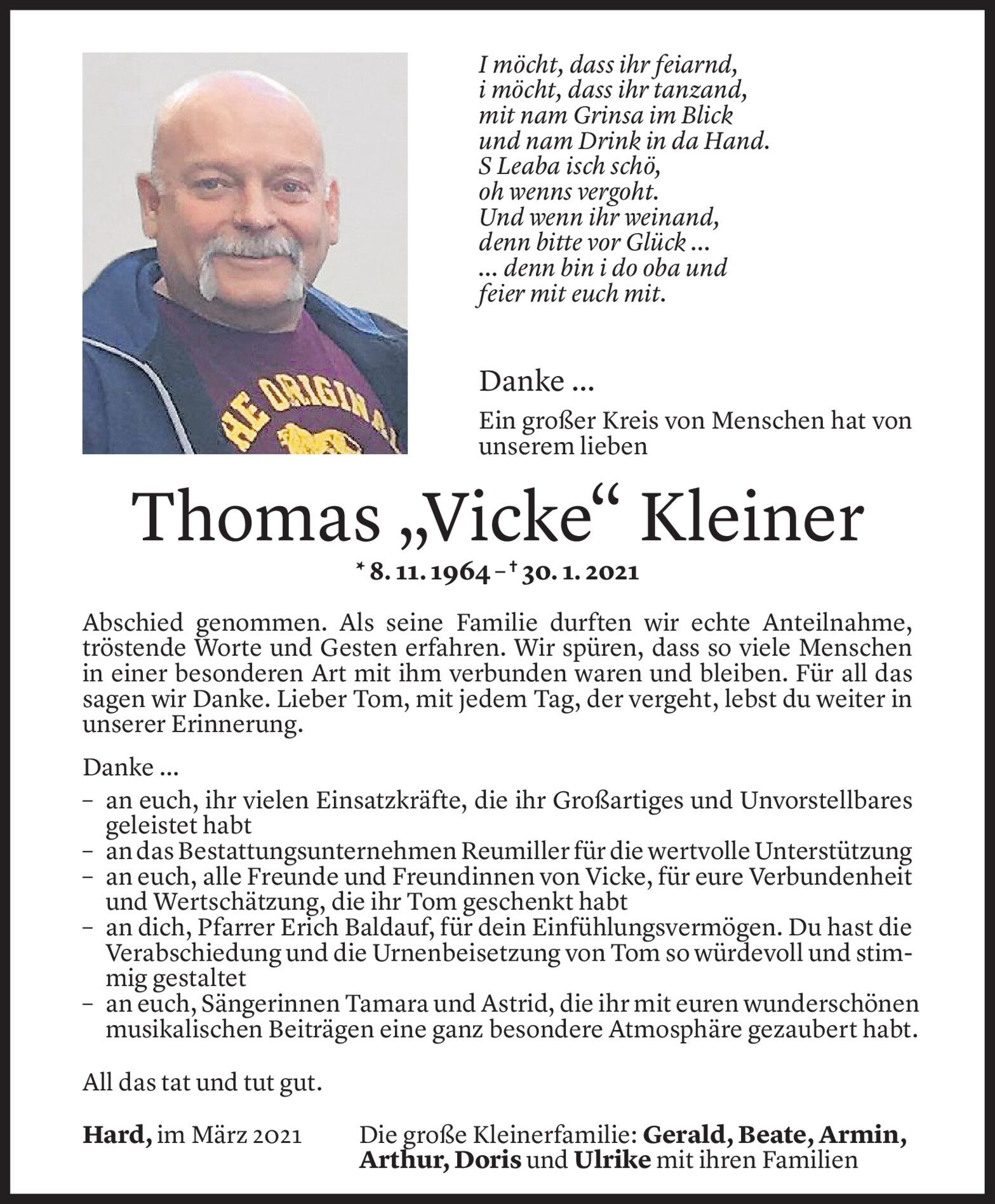 HE ORIGINAL

I möcht, dass ihr feiarnd,
i möcht, dass ihr tanzand,
mit nam Grinsa im Blick
und nam Drink in da Hand.
S Leaba isch schö,
oh wenns vergoht.
Und wenn ihr weinand,
denn bitte vor Glück ...
... denn bin i do oba und
feier mit euch mit.

Danke ...

Ein großer Kreis von Menschen hat von unserem lieben

Thomas „Vicke“ Kleiner

* 8. 11. 1964 – † 30. 1. 2021

Abschied genommen. Als seine Familie durften wir echte Anteilnahme, tröstende Worte und Gesten erfahren. Wir spüren, dass so viele Menschen in einer besonderen Art mit ihm verbunden waren und bleiben. Für all das sagen wir Danke. Lieber Tom, mit jedem Tag, der vergeht, lebst du weiter in unserer Erinnerung.

Danke ...

– an euch, ihr vielen Einsatzkräfte, die ihr Großartiges und Unvorstellbares geleistet habt
– an das Bestattungsunternehmen Reumiller für die wertvolle Unterstützung
– an euch, alle Freunde und Freundinnen von Vicke, für eure Verbundenheit und Wertschätzung, die ihr Tom geschenkt habt
– an dich, Pfarrer Erich Baldauf, für dein Einfühlungsvermögen. Du hast die Verabschiedung und die Urnenbeisetzung von Tom so würdevoll und stimmig gestaltet
– an euch, Sängerinnen Tamara und Astrid, die ihr mit euren wunderschönen musikalischen Beiträgen eine ganz besondere Atmosphäre gezaubert habt.

All das tat und tut gut.

Hard, im März 2021

Die große Kleinerfamilie: Gerald, Beate, Armin, Arthur, Doris und Ulrike mit ihren Familien